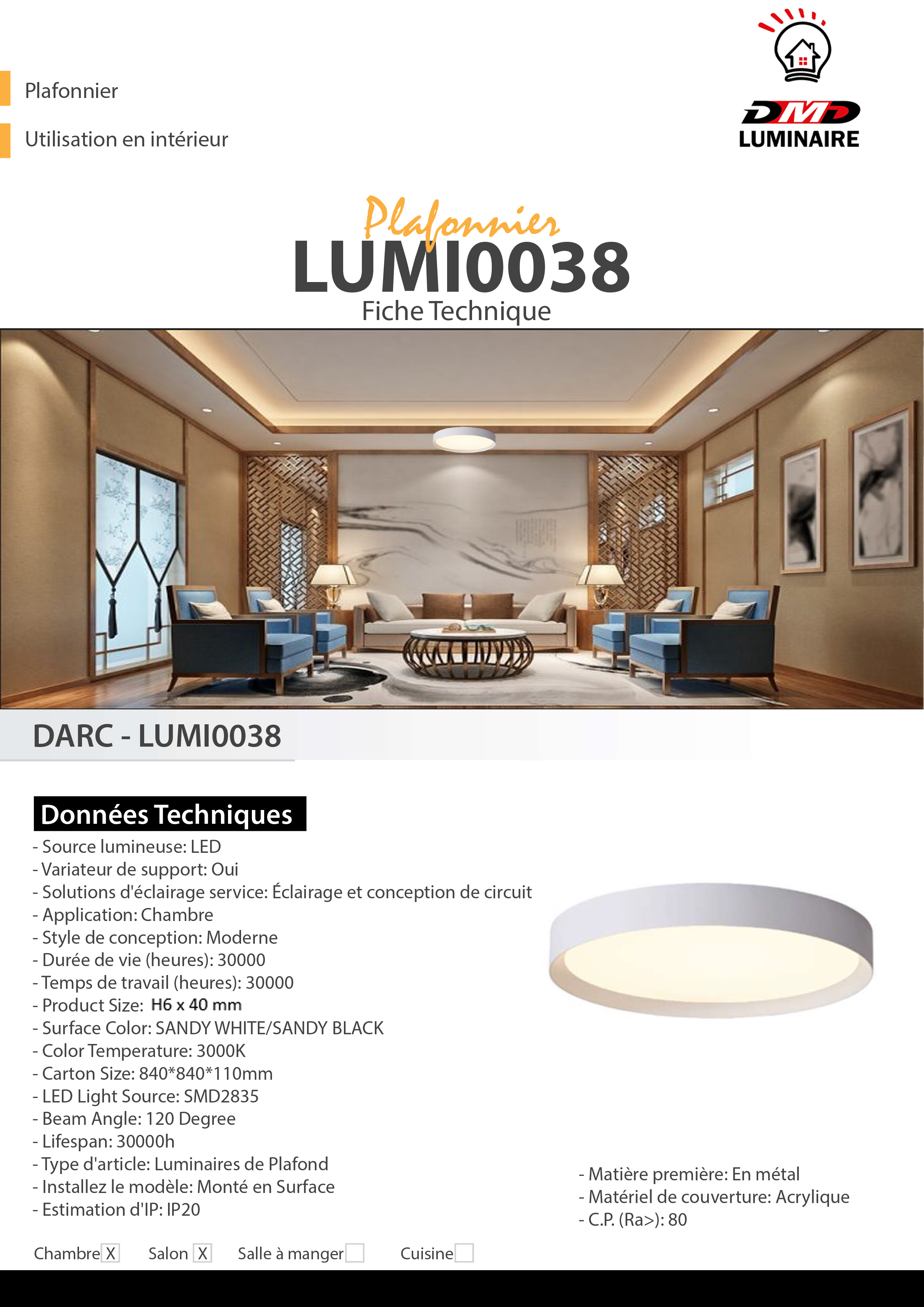 Plafonnier

Utilisation en intérieur

DMD LUMINAIRE

Plafonnier
LUMI0038
Fiche Technique

DARC - LUMI0038

Données Techniques

- Source lumineuse: LED
- Variateur de support: Oui
- Solutions d'éclairage service: Éclairage et conception de circuit
- Application: Chambre
- Style de conception: Moderne
- Durée de vie (heures): 30000
- Temps de travail (heures): 30000
- Product Size: H6 x 40 mm
- Surface Color: SANDY WHITE/SANDY BLACK
- Color Temperature: 3000K
- Carton Size: 840*840*110mm
- LED Light Source: SMD2835
- Beam Angle: 120 Degree
- Lifespan: 30000h
- Type d'article: Luminaires de Plafond
- Installez le modèle: Monté en Surface
- Estimation d'IP: IP20

- Matière première: En métal
- Matériel de couverture: Acrylique
- C.P. (Ra>): 80

Chambre X Salon X Salle à manger Cuisine